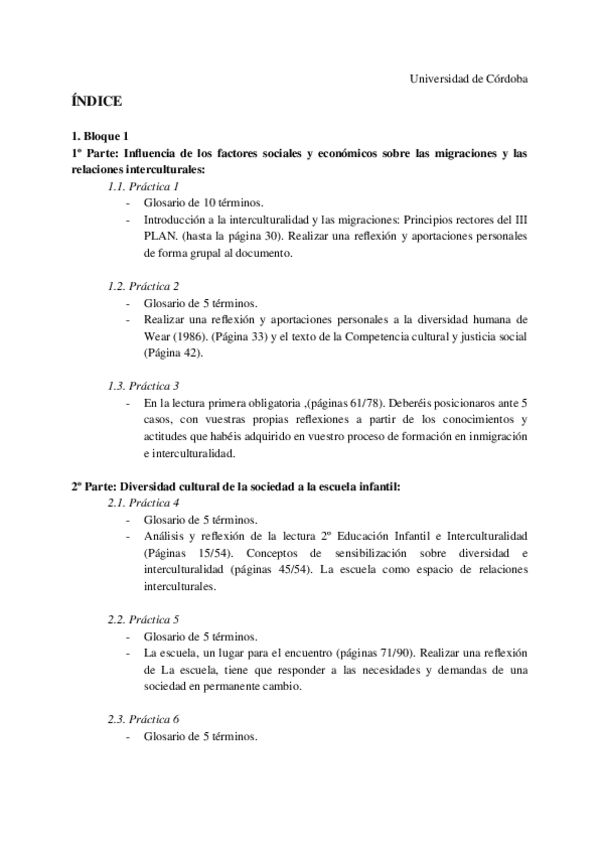 Universidad de Córdoba

ÍNDICE

1. Bloque 1
1º Parte: Influencia de los factores sociales y económicos sobre las migraciones y las relaciones interculturales:

1.1. Práctica 1
- Glosario de 10 términos.
- Introducción a la interculturalidad y las migraciones: Principios rectores del III PLAN. (hasta la página 30). Realizar una reflexión y aportaciones personales de forma grupal al documento.

1.2. Práctica 2
- Glosario de 5 términos.
- Realizar una reflexión y aportaciones personales a la diversidad humana de Wear (1986). (Página 33) y el texto de la Competencia cultural y justicia social (Página 42).

1.3. Práctica 3
- En la lectura primera obligatoria ,(páginas 61/78). Deberéis posicionaros ante 5 casos, con vuestras propias reflexiones a partir de los conocimientos y actitudes que habéis adquirido en vuestro proceso de formación en inmigración e interculturalidad.

2º Parte: Diversidad cultural de la sociedad a la escuela infantil:

2.1. Práctica 4
- Glosario de 5 términos.
- Análisis y reflexión de la lectura 2º Educación Infantil e Interculturalidad (Páginas 15/54). Conceptos de sensibilización sobre diversidad e interculturalidad (páginas 45/54). La escuela como espacio de relaciones interculturales.

2.2. Práctica 5
- Glosario de 5 términos.
- La escuela, un lugar para el encuentro (páginas 71/90). Realizar una reflexión de La escuela, tiene que responder a las necesidades y demandas de una sociedad en permanente cambio.

2.3. Práctica 6
- Glosario de 5 términos.